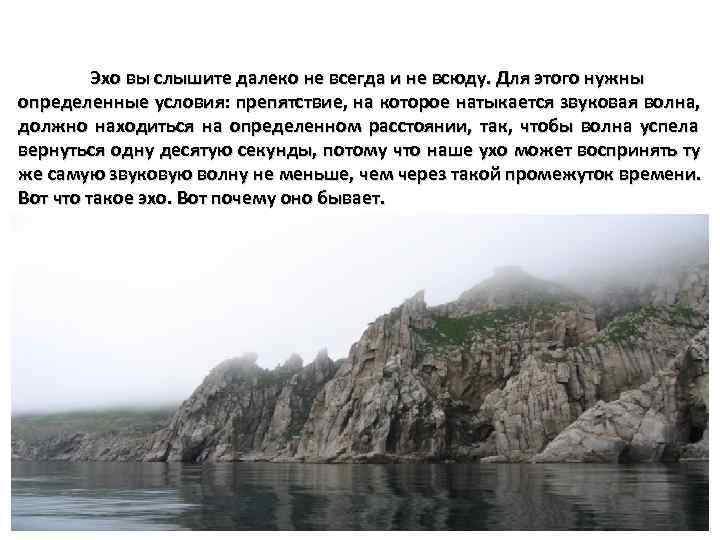 Эхо вы слышите далеко не всегда и не всюду. Для этого нужны определенные условия: препятствие, на которое натыкается звуковая волна, должно находиться на определенном расстоянии, так, чтобы волна успела вернуться одну десятую секунды, потому что наше ухо может воспринять ту же самую звуковую волну не меньше, чем через такой промежуток времени. Вот что такое эхо. Вот почему оно бывает.